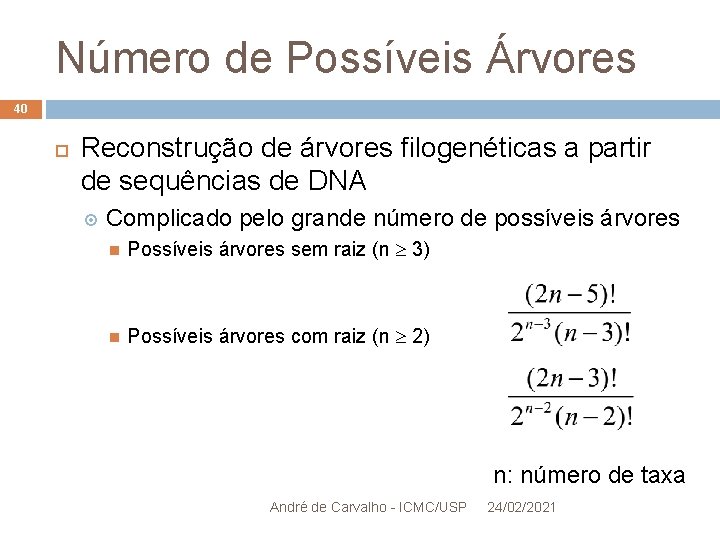 Número de Possíveis Árvores

40

Reconstrução de árvores filogenéticas a partir de sequências de DNA

Complicado pelo grande número de possíveis árvores

Possíveis árvores sem raiz (n $\geq$ 3)

$\frac{(2n-5)!}{2^{n-3}(n-3)!}$

Possíveis árvores com raiz (n $\geq$ 2)

$\frac{(2n-3)!}{2^{n-2}(n-2)!}$

n: número de taxa

André de Carvalho - ICMC/USP 24/02/2021